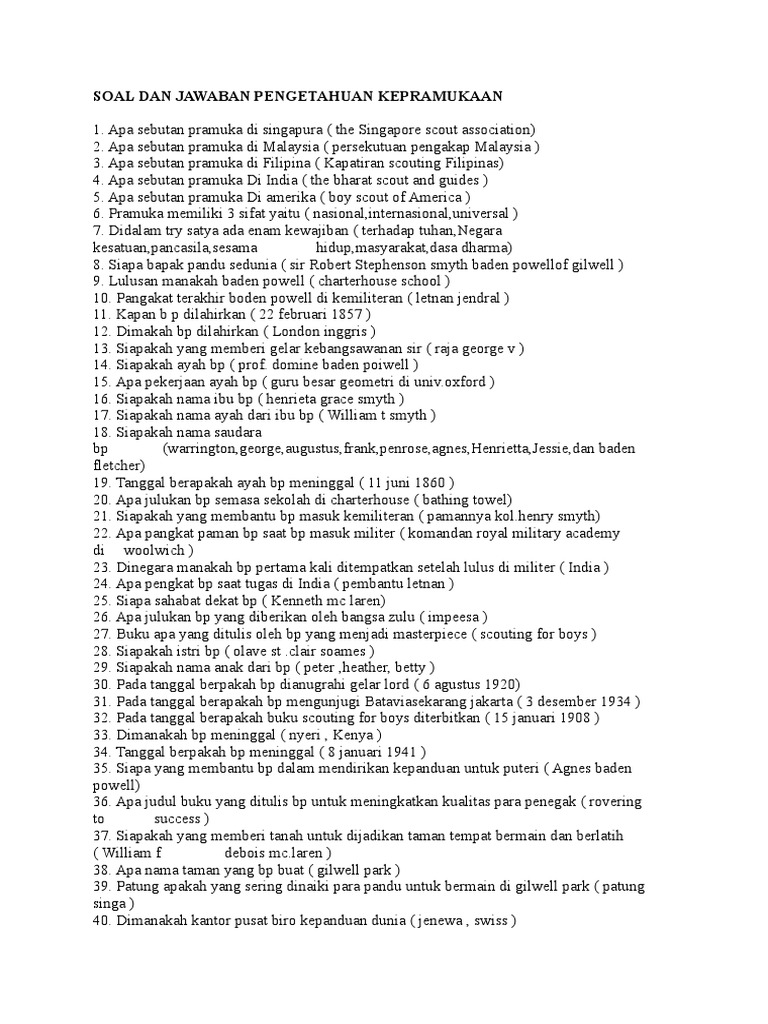 SOAL DAN JAWABAN PENGETAHUAN KEPRAMUKAAN

1. Apa sebutan pramuka di singapura ( the Singapore scout association)
2. Apa sebutan pramuka di Malaysia ( persekutuan pengakap Malaysia )
3. Apa sebutan pramuka di Filipina ( Kapatiran scouting Filipinas)
4. Apa sebutan pramuka Di India ( the bharat scout and guides )
5. Apa sebutan pramuka Di amerika ( boy scout of America )
6. Pramuka memiliki 3 sifat yaitu ( nasional,internasional,universal )
7. Didalam try satya ada enam kewajiban ( terhadap tuhan,Negara kesatuan,pancasila,sesama hidup,masyarakat,dasa dharma)
8. Siapa bapak pandu sedunia ( sir Robert Stephenson smyth baden powellof gilwell )
9. Lulusan manakah baden powell ( charterhouse school )
10. Pangakat terakhir boden powell di kemiliteran ( letnan jendral )
11. Kapan b p dilahirkan ( 22 februari 1857 )
12. Dimakah bp dilahirkan ( London inggris )
13. Siapakah yang memberi gelar kebangsawanan sir ( raja george v )
14. Siapakah ayah bp ( prof. domine baden poiwell )
15. Apa pekerjaan ayah bp ( guru besar geometri di univ.oxford )
16. Siapakah nama ibu bp ( henrieta grace smyth )
17. Siapakah nama ayah dari ibu bp ( William t smyth )
18. Siapakah nama saudara bp (warrington,george,augustus,frank,penrose,agnes,Henrietta,Jessie,dan baden fletcher)
19. Tanggal berapakah ayah bp meninggal ( 11 juni 1860 )
20. Apa julukan bp semasa sekolah di charterhouse ( bathing towel)
21. Siapakah yang membantu bp masuk kemiliteran ( pamannya kol.henry smyth)
22. Apa pangkat paman bp saat bp masuk militer ( komandan royal military academy di woolwich )
23. Dinegara manakah bp pertama kali ditempatkan setelah lulus di militer ( India )
24. Apa pengkat bp saat tugas di India ( pembantu letnan )
25. Siapa sahabat dekat bp ( Kenneth mc laren)
26. Apa julukan bp yang diberikan oleh bangsa zulu ( impeesa )
27. Buku apa yang ditulis oleh bp yang menjadi masterpiece ( scouting for boys )
28. Siapakah istri bp ( olave st .clair soames )
29. Siapakah nama anak dari bp ( peter ,heather, betty )
30. Pada tanggal berpakah bp dianugrahi gelar lord ( 6 agustus 1920)
31. Pada tanggal berapakah bp mengunjugi Bataviasekarang jakarta ( 3 desember 1934 )
32. Pada tanggal berapakah buku scouting for boys diterbitkan ( 15 januari 1908 )
33. Dimanakah bp meninggal ( nyeri , Kenya )
34. Tanggal berpakah bp meninggal ( 8 januari 1941 )
35. Siapa yang membantu bp dalam mendirikan kepanduan untuk puteri ( Agnes baden powell)
36. Apa judul buku yang ditulis bp untuk meningkatkan kualitas para penegak ( rovering to success )
37. Siapakah yang memberi tanah untuk dijadikan taman tempat bermain dan berlatih ( William f debois mc.laren )
38. Apa nama taman yang bp buat ( gilwell park )
39. Patung apakah yang sering dinaiki para pandu untuk bermain di gilwell park ( patung singa )
40. Dimanakah kantor pusat biro kepanduan dunia ( jenewa , swiss )